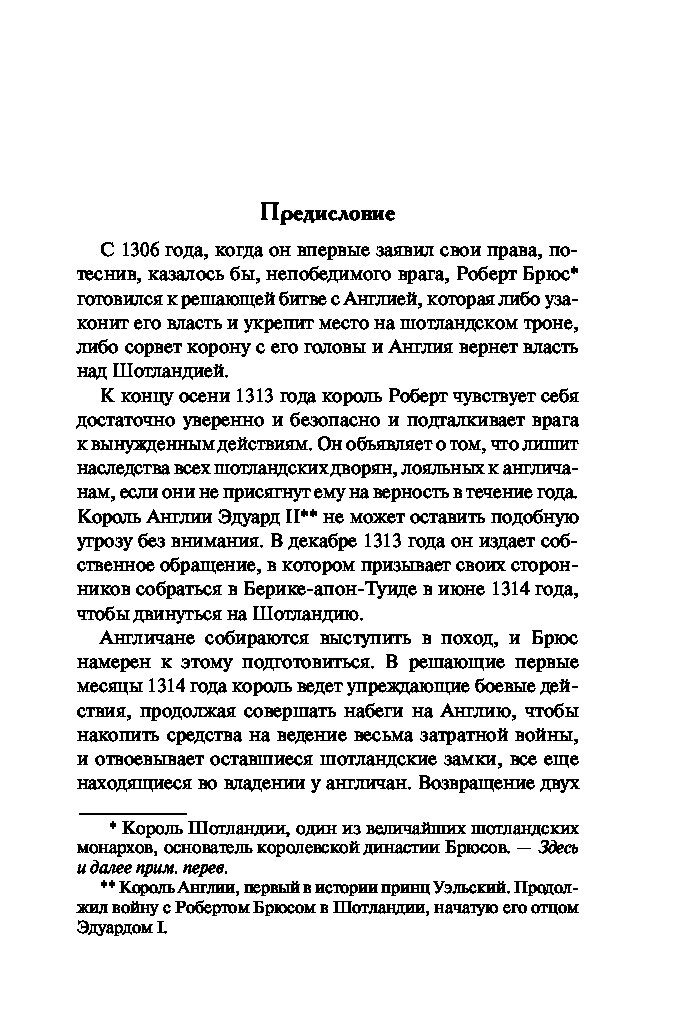 Предисловие

С 1306 года, когда он впервые заявил свои права, потеснив, казалось бы, непобедимого врага, Роберт Брюс* готовился к решающей битве с Англией, которая либо узаконит его власть и укрепит место на шотландском троне, либо сорвет корону с его головы и Англия вернет власть над Шотландией.

К концу осени 1313 года король Роберт чувствует себя достаточно уверенно и безопасно и подталкивает врага к вынужденным действиям. Он объявляет о том, что лишит наследства всех шотландских дворян, лояльных к англичанам, если они не присягнут ему на верность в течение года. Король Англии Эдуард II** не может оставить подобную угрозу без внимания. В декабре 1313 года он издает собственное обращение, в котором призывает своих сторонников собраться в Берике-апон-Туиде в июне 1314 года, чтобы двинуться на Шотландию.

Англичане собираются выступить в поход, и Брюс намерен к этому подготовиться. В решающие первые месяцы 1314 года король ведет упреждающие боевые действия, продолжая совершать набеги на Англию, чтобы накопить средства на ведение весьма затратной войны, и отвоевывает оставшиеся шотландские замки, все еще находящиеся во владении у англичан. Возвращение двух

* Король Шотландии, один из величайших шотландских монархов, основатель королевской династии Брюсов. — Здесь и далее прим. перев.

** Король Англии, первый в истории принц Уэльский. Продолжил войну с Робертом Брюсом в Шотландии, начатую его отцом Эдуардом I.